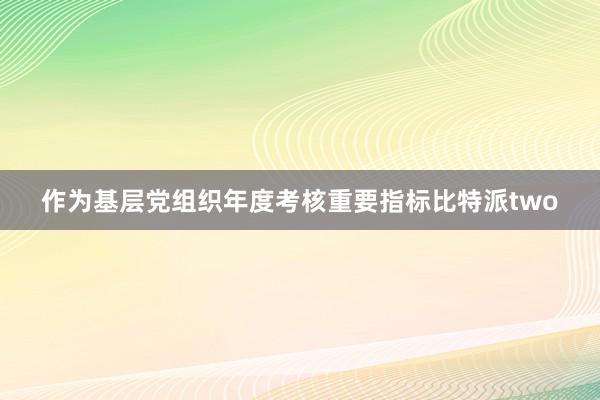 作为基层党组织年度考核重要指标比特派two